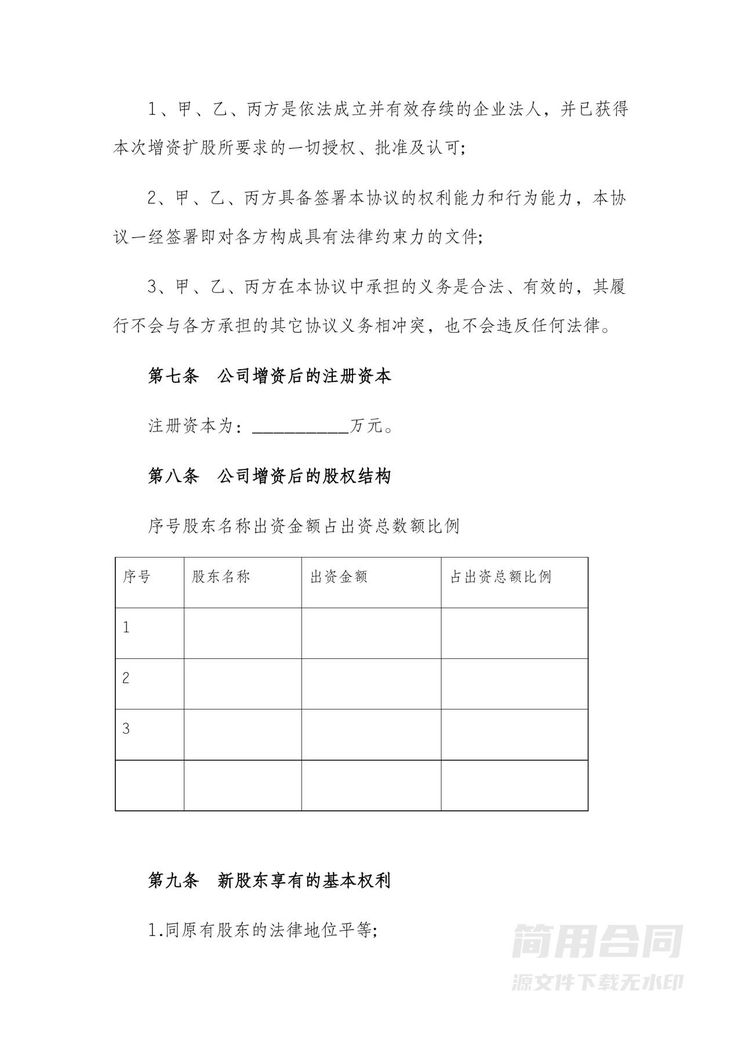 1、甲、乙、丙方是依法成立并有效存续的企业法人，并已获得本次增资扩股所要求的一切授权、批准及认可；

2、甲、乙、丙方具备签署本协议的权利能力和行为能力，本协议一经签署即对各方构成具有法律约束力的文件；

3、甲、乙、丙方在本协议中承担的义务是合法、有效的，其履行不会与各方承担的其它协议义务相冲突，也不会违反任何法律。

第七条　公司增资后的注册资本

注册资本为：__________万元。

第八条　公司增资后的股权结构

序号股东名称出资金额占出资总数额比例

| 序号 | 股东名称 | 出资金额 | 占出资总额比例 |
|---|---|---|---|
| 1 | | | |
| 2 | | | |
| 3 | | | |
| | | | |

第九条　新股东享有的基本权利

1.同原有股东的法律地位平等；

简用合同
源文件下载无水印